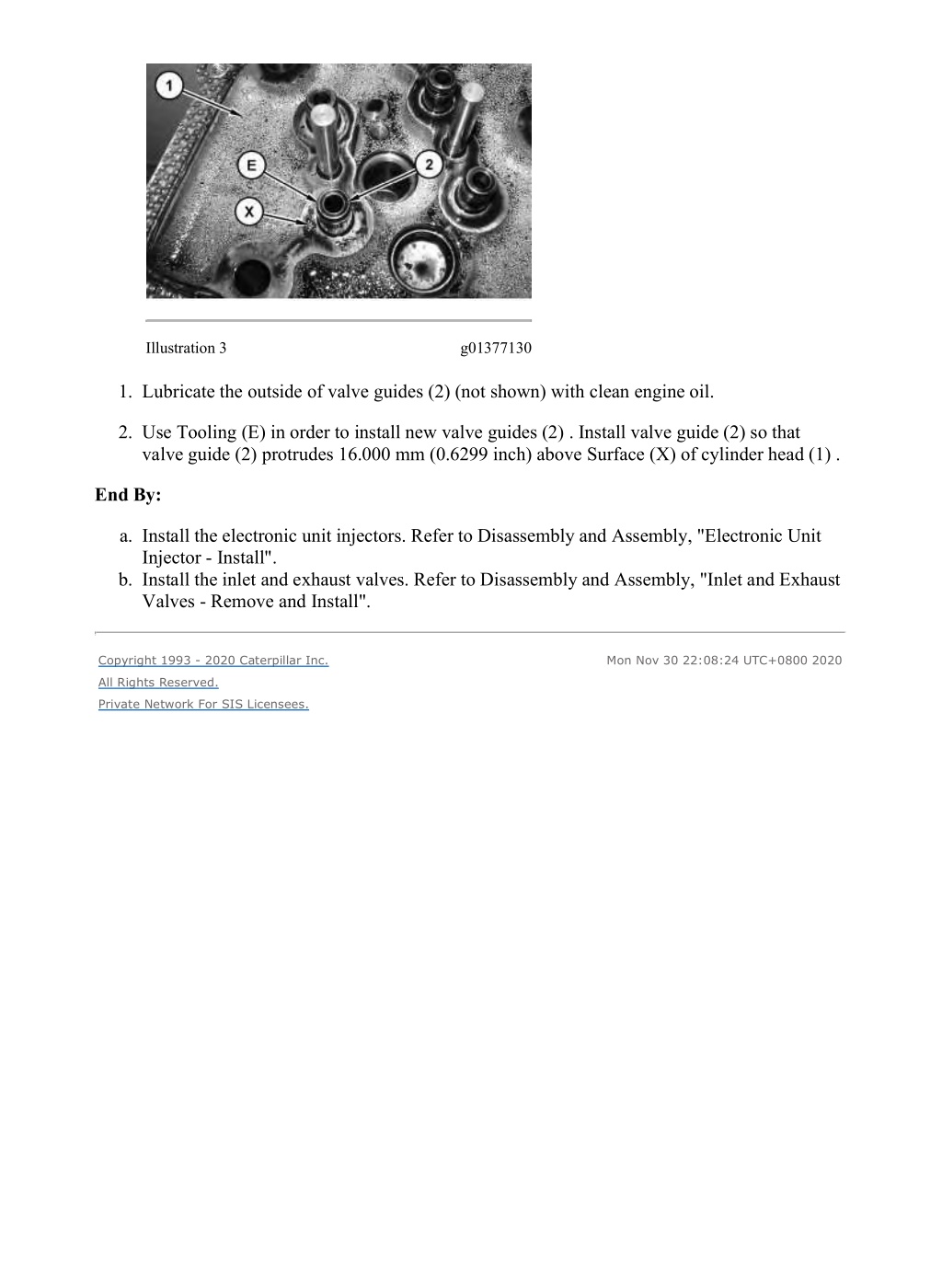 1
E
2
X

Illustration 3 g01377130

1. Lubricate the outside of valve guides (2) (not shown) with clean engine oil.

2. Use Tooling (E) in order to install new valve guides (2) . Install valve guide (2) so that valve guide (2) protrudes 16.000 mm (0.6299 inch) above Surface (X) of cylinder head (1) .

End By:

a. Install the electronic unit injectors. Refer to Disassembly and Assembly, "Electronic Unit Injector - Install".
b. Install the inlet and exhaust valves. Refer to Disassembly and Assembly, "Inlet and Exhaust Valves - Remove and Install".

Copyright 1993 - 2020 Caterpillar Inc.
All Rights Reserved.
Private Network For SIS Licensees.

Mon Nov 30 22:08:24 UTC+0800 2020